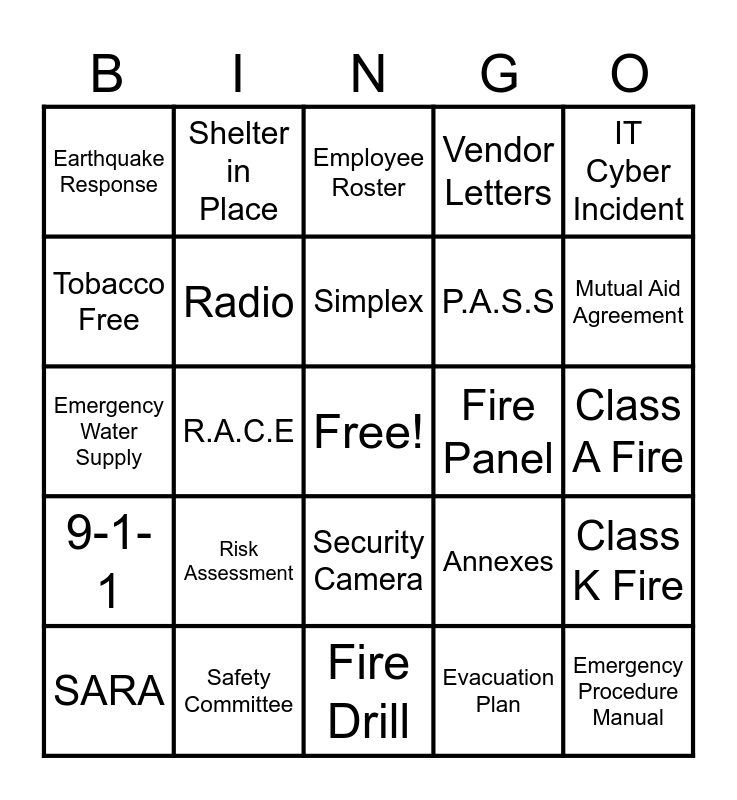 | B | I | N | G | O |
|---|---|---|---|---|
| Earthquake Response | Shelter in Place | Employee Roster | Vendor Letters | IT Cyber Incident |
| Tobacco Free | Radio | Simplex | P.A.S.S | Mutual Aid Agreement |
| Emergency Water Supply | R.A.C.E | Free! | Fire Panel | Class A Fire |
| 9-1-1 | Risk Assessment | Security Camera | Annexes | Class K Fire |
| SARA | Safety Committee | Fire Drill | Evacuation Plan | Emergency Procedure Manual |